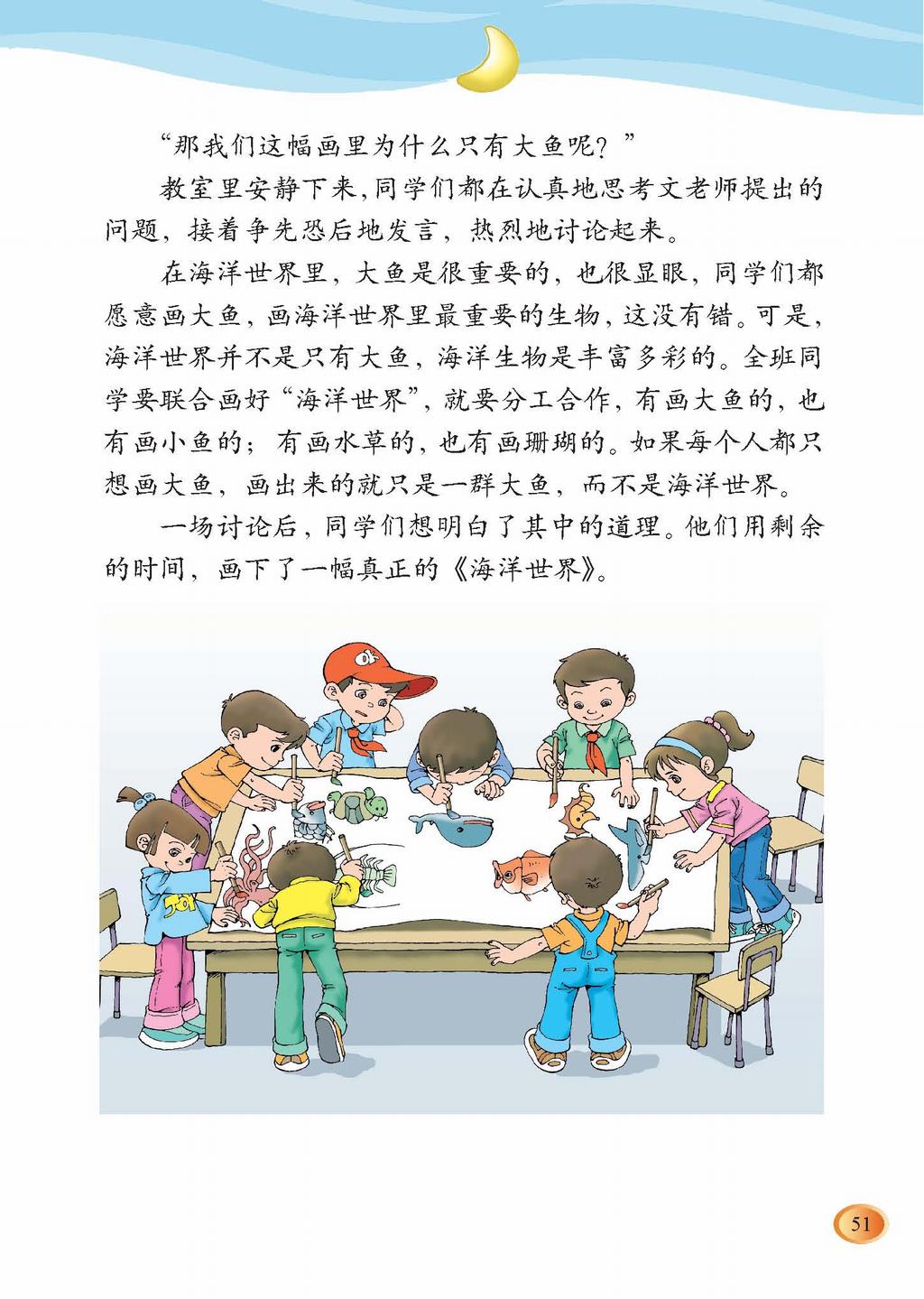 “那我们这幅画里为什么只有大鱼呢？”

教室里安静下来，同学们都在认真地思考文老师提出的问题，接着争先恐后地发言，热烈地讨论起来。

在海洋世界里，大鱼是很重要的，也很显眼，同学们都愿意画大鱼，画海洋世界里最重要的生物，这没有错。可是，海洋世界并不是只有大鱼，海洋生物是丰富多彩的。全班同学要联合画好“海洋世界”，就要分工合作，有画大鱼的，也有画小鱼的；有画水草的，也有画珊瑚的。如果每个人都只想画大鱼，画出来的就只是一群大鱼，而不是海洋世界。

一场讨论后，同学们想明白了其中的道理。他们用剩余的时间，画下了一幅真正的《海洋世界》。

OK

51